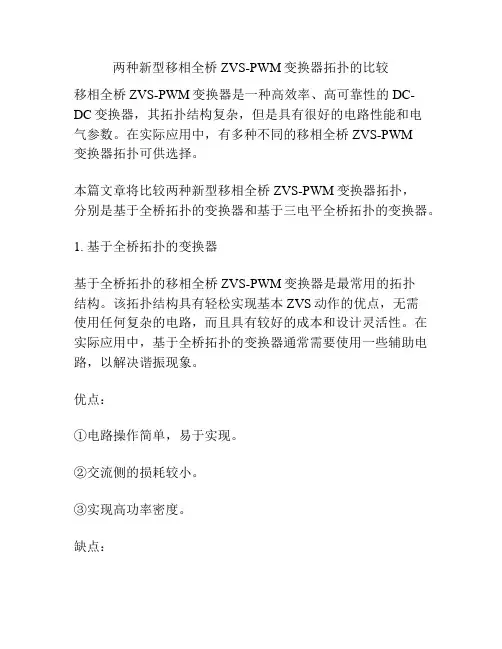 两种新型移相全桥 ZVS-PWM 变换器拓扑的比较

移相全桥 ZVS-PWM 变换器是一种高效率、高可靠性的 DC-DC 变换器，其拓扑结构复杂，但是具有很好的电路性能和电气参数。在实际应用中，有多种不同的移相全桥 ZVS-PWM 变换器拓扑可供选择。

本篇文章将比较两种新型移相全桥 ZVS-PWM 变换器拓扑，分别是基于全桥拓扑的变换器和基于三电平全桥拓扑的变换器。

1. 基于全桥拓扑的变换器

基于全桥拓扑的移相全桥 ZVS-PWM 变换器是最常用的拓扑结构。该拓扑结构具有轻松实现基本 ZVS 动作的优点，无需使用任何复杂的电路，而且具有较好的成本和设计灵活性。在实际应用中，基于全桥拓扑的变换器通常需要使用一些辅助电路，以解决谐振现象。

优点：

①电路操作简单，易于实现。

②交流侧的损耗较小。

③实现高功率密度。

缺点：